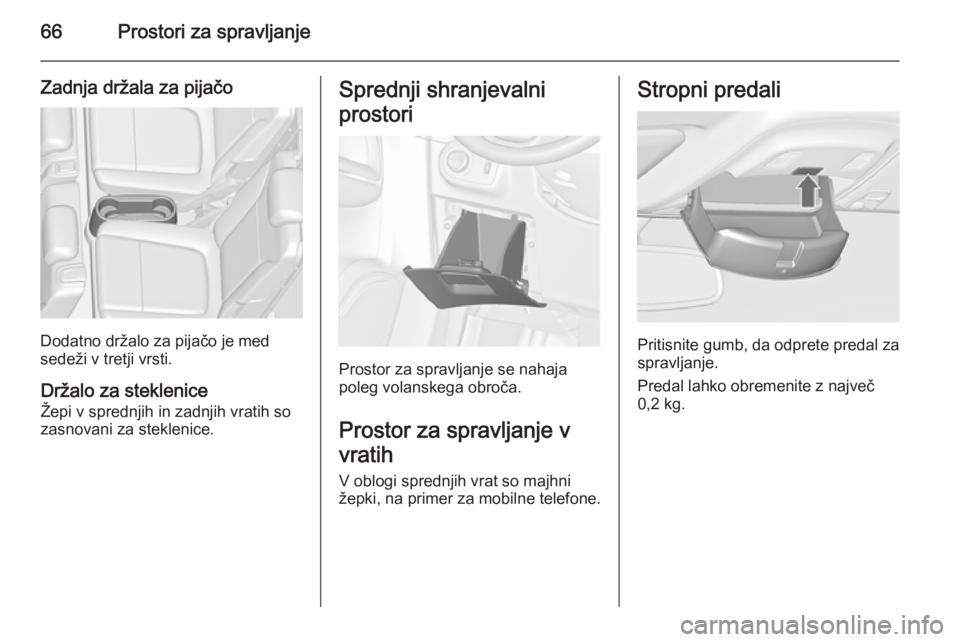 66 Prostori za spravljanje

Zadnja držala za pijačo

Dodatno držalo za pijačo je med sedeži v tretji vrsti.

Držalo za steklenice
Žepi v sprednjih in zadnjih vratih so zasnovani za steklenice.

Sprednji shranjevalni prostori

Prostor za spravljanje se nahaja poleg volanskega obroča.

Prostor za spravljanje v vratih
V oblogi sprednjih vrat so majhni žepki, na primer za mobilne telefone.

Stropni predali

Pritisnite gumb, da odprete predal za spravljanje.

Predal lahko obremenite z največ 0,2 kg.

carmanualsonline.info